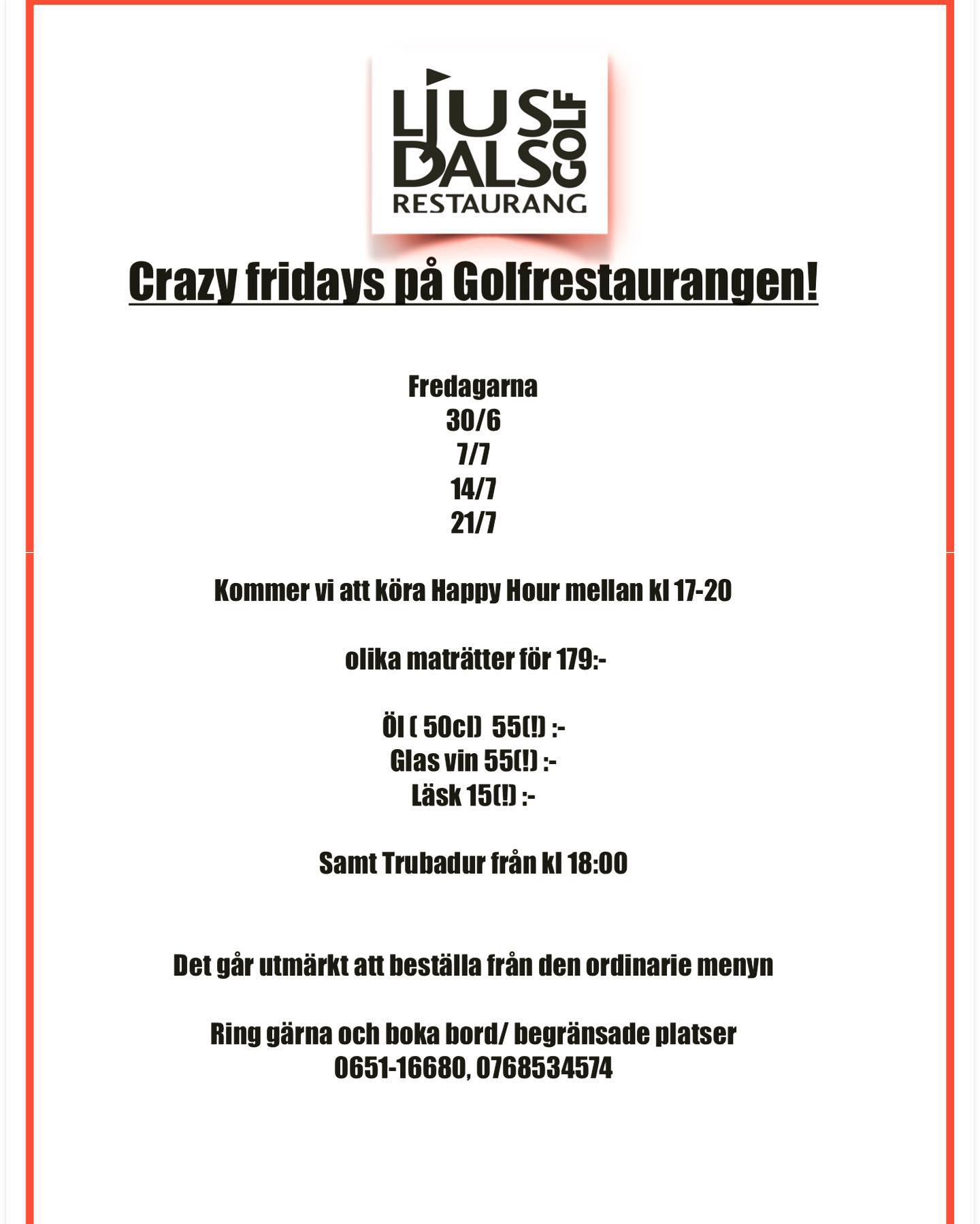 LJUS
DALS GOLF
RESTAURANG

Crazy fridays på Golfrestaurangen!

Fredagarna
30/6
7/7
14/7
21/7

Kommer vi att köra Happy Hour mellan kl 17-20

olika maträtter för 179:-

Öl ( 50cl) 55(!) :-
Glas vin 55(!) :-
Läsk 15(!) :-

Samt Trubadur från kl 18:00

Det går utmärkt att beställa från den ordinarie menyn

Ring gärna och boka bord/ begränsade platser
0651-16680, 0768534574